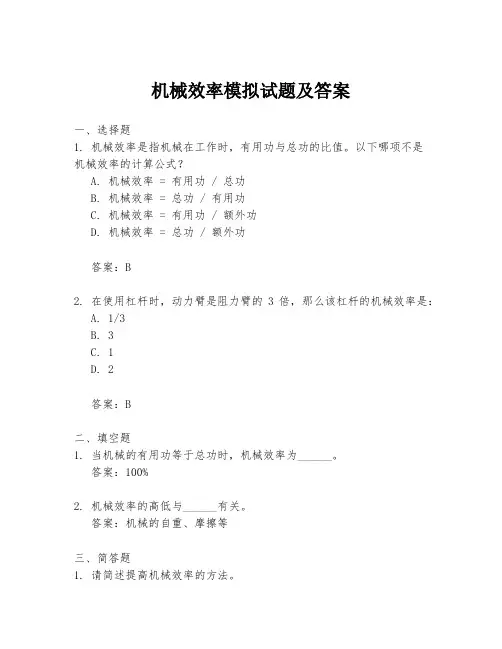 机械效率模拟试题及答案

一、选择题

1. 机械效率是指机械在工作时，有用功与总功的比值。以下哪项不是机械效率的计算公式？

A. 机械效率 = 有用功 / 总功

B. 机械效率 = 总功 / 有用功

C. 机械效率 = 有用功 / 额外功

D. 机械效率 = 总功 / 额外功

答案：B

2. 在使用杠杆时，动力臂是阻力臂的 3 倍，那么该杠杆的机械效率是：

A. 1/3

B. 3

C. 1

D. 2

答案：B

二、填空题

1. 当机械的有用功等于总功时，机械效率为______。

答案：100%

2. 机械效率的高低与______有关。

答案：机械的自重、摩擦等

三、简答题

1. 请简述提高机械效率的方法。